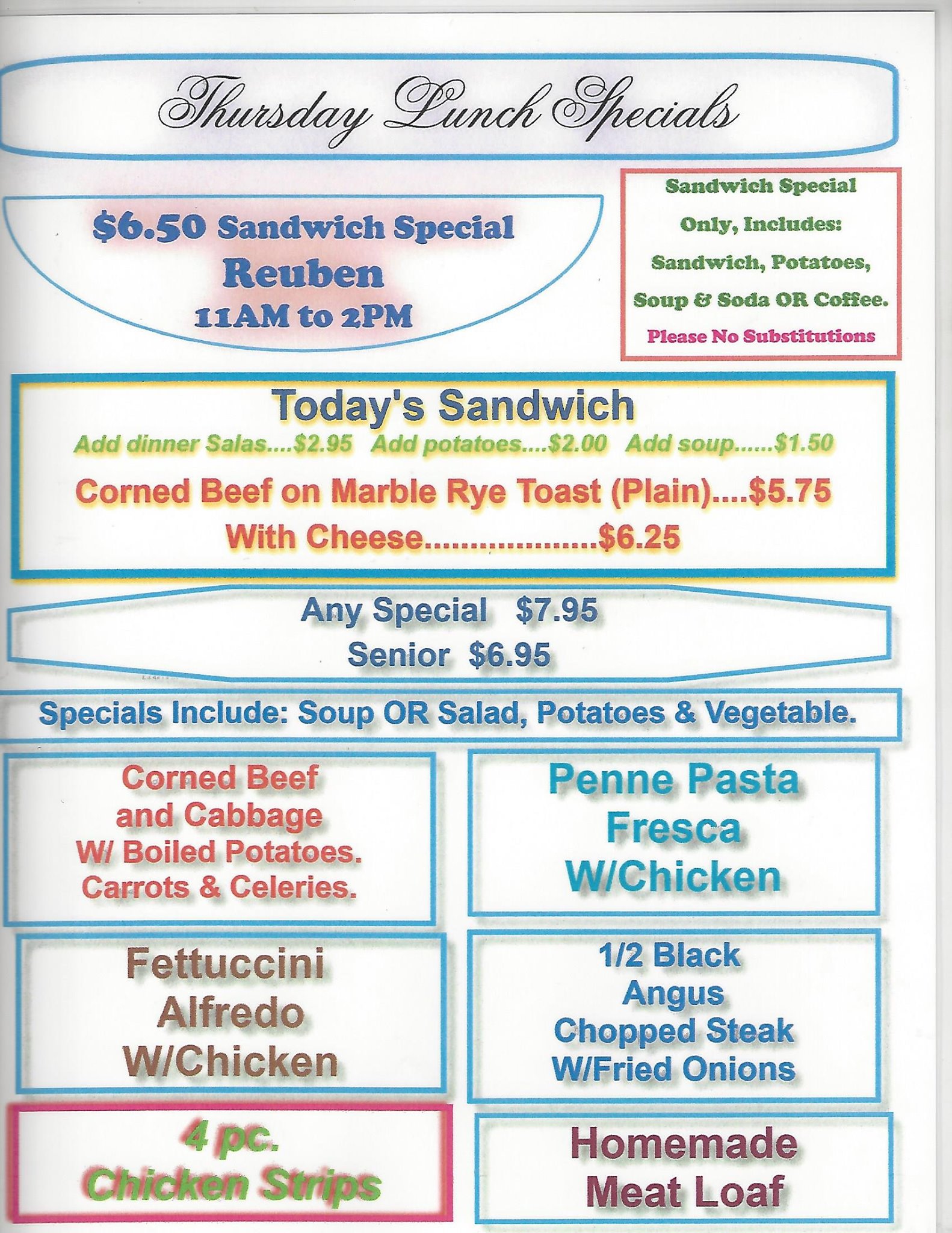 Thursday Lunch Specials

$6.50 Sandwich Special
Reuben
11AM to 2PM

Sandwich Special Only, Includes: Sandwich, Potatoes, Soup & Soda OR Coffee.
Please No Substitutions

Today's Sandwich
Add dinner Salas....$2.95 Add potatoes....$2.00 Add soup......$1.50
Corned Beef on Marble Rye Toast (Plain)....$5.75
With Cheese....................$6.25

Any Special $7.95
Senior $6.95

Specials Include: Soup OR Salad, Potatoes & Vegetable.

Corned Beef and Cabbage W/ Boiled Potatoes. Carrots & Celeries.

Penne Pasta Fresca W/Chicken

Fettuccini Alfredo W/Chicken

1/2 Black Angus Chopped Steak W/Fried Onions

4 pc. Chicken Strips

Homemade Meat Loaf